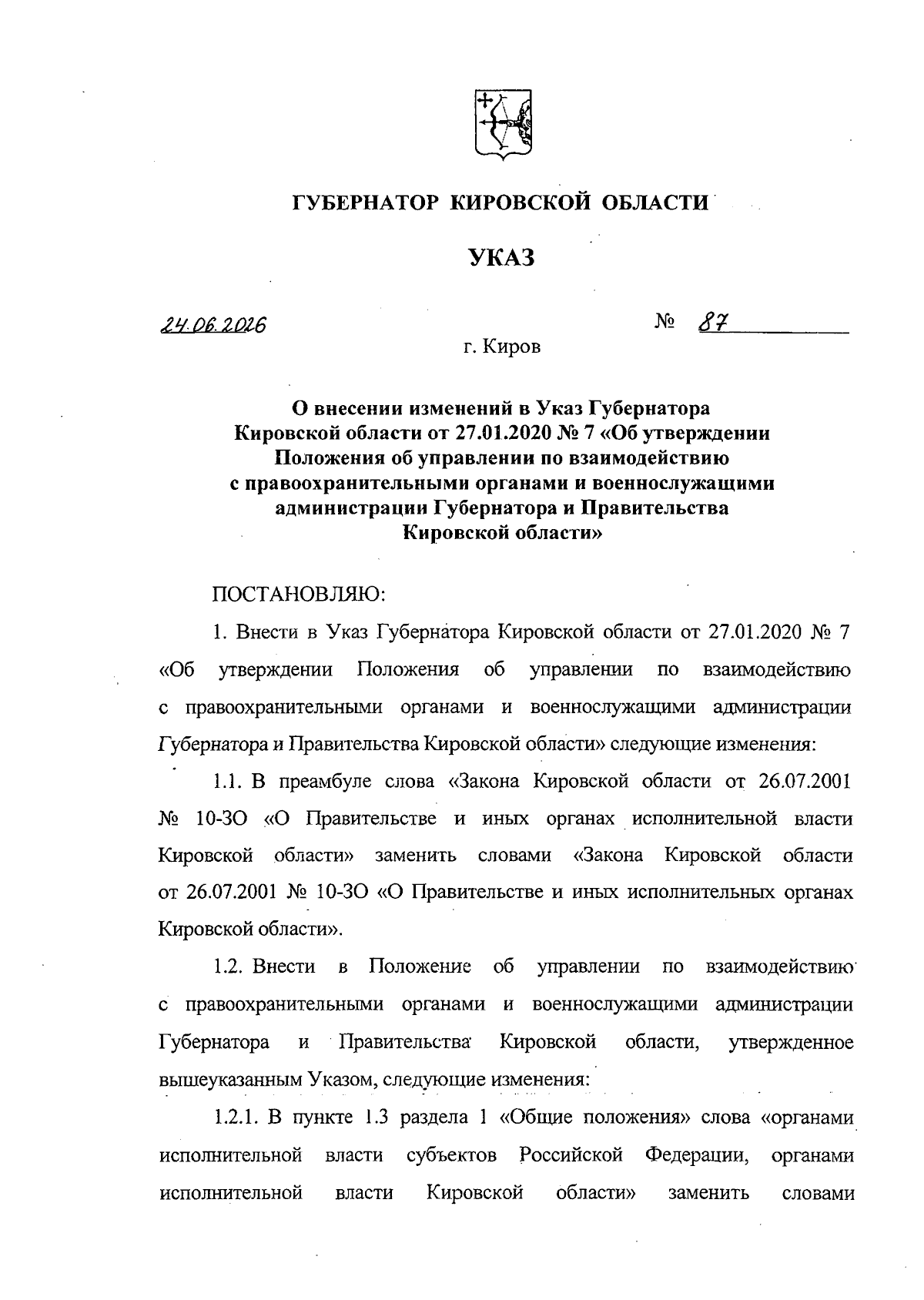 ГУБЕРНАТОР КИРОВСКОЙ ОБЛАСТИ

УКАЗ

24.06.2026

№ 87

г. Киров

О внесении изменений в Указ Губернатора Кировской области от 27.01.2020 № 7 «Об утверждении Положения об управлении по взаимодействию с правоохранительными органами и военнослужащими администрации Губернатора и Правительства Кировской области»

ПОСТАНОВЛЯЮ:

1. Внести в Указ Губернатора Кировской области от 27.01.2020 № 7 «Об утверждении Положения об управлении по взаимодействию с правоохранительными органами и военнослужащими администрации Губернатора и Правительства Кировской области» следующие изменения:

1.1. В преамбуле слова «Закона Кировской области от 26.07.2001 № 10-ЗО «О Правительстве и иных органах исполнительной власти Кировской области» заменить словами «Закона Кировской области от 26.07.2001 № 10-ЗО «О Правительстве и иных исполнительных органах Кировской области».

1.2. Внести в Положение об управлении по взаимодействию с правоохранительными органами и военнослужащими администрации Губернатора и Правительства Кировской области, утвержденное вышеуказанным Указом, следующие изменения:

1.2.1. В пункте 1.3 раздела 1 «Общие положения» слова «органами исполнительной власти субъектов Российской Федерации, органами исполнительной власти Кировской области» заменить словами